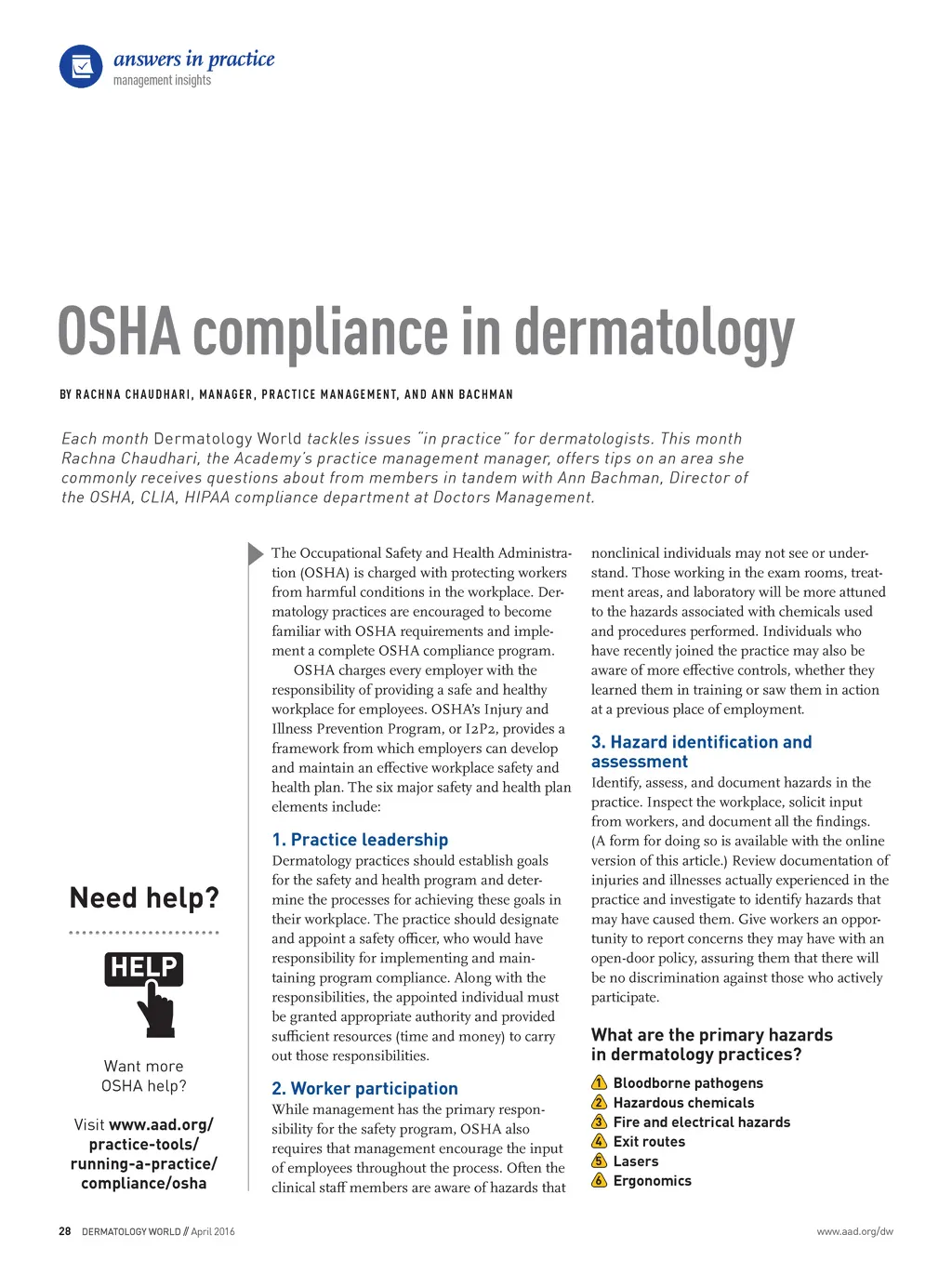 answers in practice
management insights

OSHA compliance in dermatology

BY RACHNA CHAUDHARI, MANAGER, PRACTICE MANAGEMENT, AND ANN BACHMAN

Each month Dermatology World tackles issues "in practice" for dermatologists. This month Rachna Chaudhari, the Academy's practice management manager, offers tips on an area she commonly receives questions about from members in tandem with Ann Bachman, Director of the OSHA, CLIA, HIPAA compliance department at Doctors Management.

Need help?

HELP

Want more OSHA help?

Visit www.aad.org/practice-tools/running-a-practice/compliance/osha

The Occupational Safety and Health Administration (OSHA) is charged with protecting workers from harmful conditions in the workplace. Dermatology practices are encouraged to become familiar with OSHA requirements and implement a complete OSHA compliance program.

OSHA charges every employer with the responsibility of providing a safe and healthy workplace for employees. OSHA's Injury and Illness Prevention Program, or I2P2, provides a framework from which employers can develop and maintain an effective workplace safety and health plan. The six major safety and health plan elements include:

1. Practice leadership
Dermatology practices should establish goals for the safety and health program and determine the processes for achieving these goals in their workplace. The practice should designate and appoint a safety officer, who would have responsibility for implementing and maintaining program compliance. Along with the responsibilities, the appointed individual must be granted appropriate authority and provided sufficient resources (time and money) to carry out those responsibilities.

2. Worker participation
While management has the primary responsibility for the safety program, OSHA also requires that management encourage the input of employees throughout the process. Often the clinical staff members are aware of hazards that nonclinical individuals may not see or understand. Those working in the exam rooms, treatment areas, and laboratory will be more attuned to the hazards associated with chemicals used and procedures performed. Individuals who have recently joined the practice may also be aware of more effective controls, whether they learned them in training or saw them in action at a previous place of employment.

3. Hazard identification and assessment
Identify, assess, and document hazards in the practice. Inspect the workplace, solicit input from workers, and document all the findings. (A form for doing so is available with the online version of this article.) Review documentation of injuries and illnesses actually experienced in the practice and investigate to identify hazards that may have caused them. Give workers an opportunity to report concerns they may have with an open-door policy, assuring them that there will be no discrimination against those who actively participate.

What are the primary hazards in dermatology practices?
1 Bloodborne pathogens
2 Hazardous chemicals
3 Fire and electrical hazards
4 Exit routes
5 Lasers
6 Ergonomics

28 DERMATOLOGY WORLD // April 2016

www.aad.org/dw